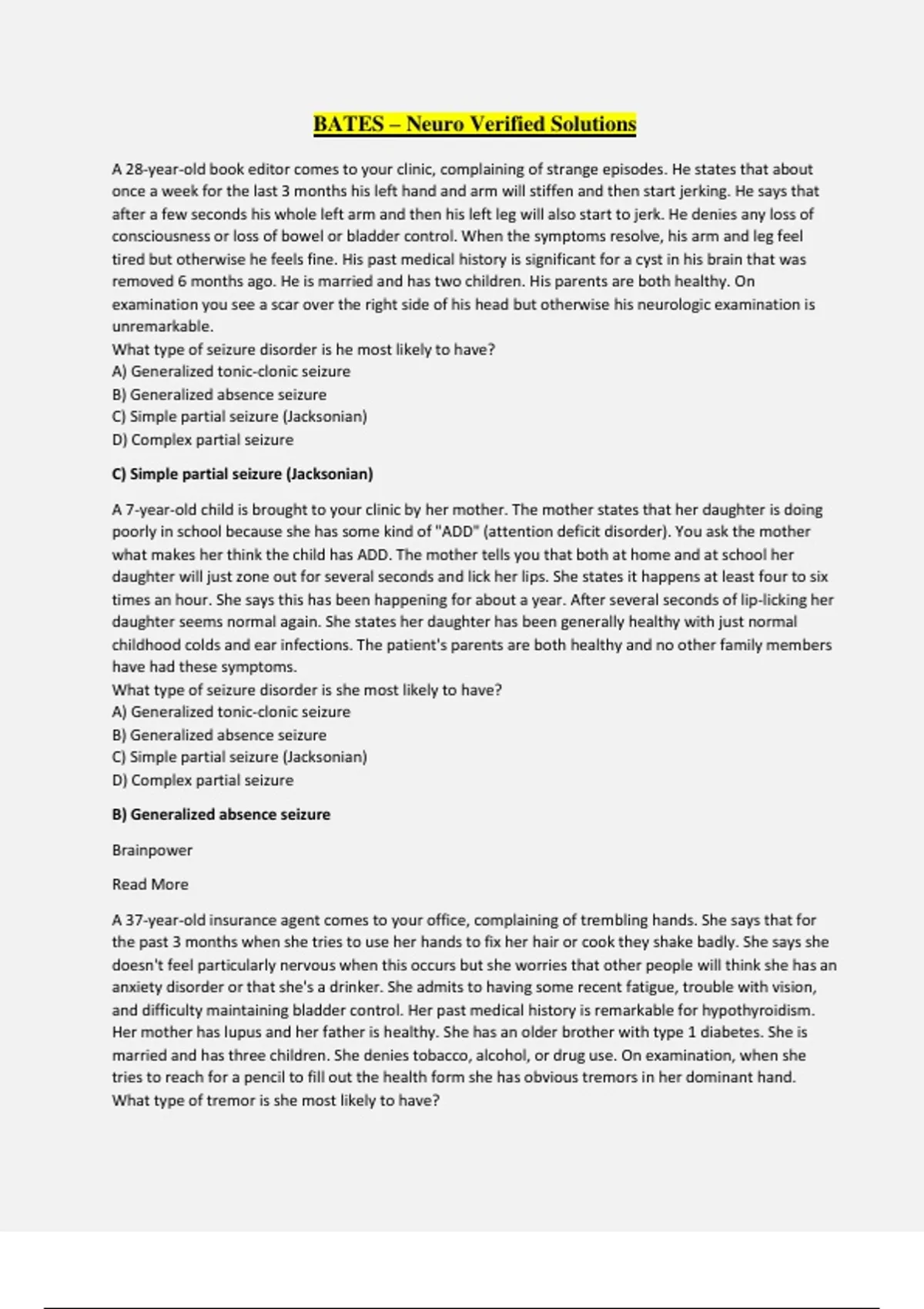 BATES – Neuro Verified Solutions

A 28-year-old book editor comes to your clinic, complaining of strange episodes. He states that about once a week for the last 3 months his left hand and arm will stiffen and then start jerking. He says that after a few seconds his whole left arm and then his left leg will also start to jerk. He denies any loss of consciousness or loss of bowel or bladder control. When the symptoms resolve, his arm and leg feel tired but otherwise he feels fine. His past medical history is significant for a cyst in his brain that was removed 6 months ago. He is married and has two children. His parents are both healthy. On examination you see a scar over the right side of his head but otherwise his neurologic examination is unremarkable.
What type of seizure disorder is he most likely to have?
A) Generalized tonic-clonic seizure
B) Generalized absence seizure
C) Simple partial seizure (Jacksonian)
D) Complex partial seizure

C) Simple partial seizure (Jacksonian)

A 7-year-old child is brought to your clinic by her mother. The mother states that her daughter is doing poorly in school because she has some kind of "ADD" (attention deficit disorder). You ask the mother what makes her think the child has ADD. The mother tells you that both at home and at school her daughter will just zone out for several seconds and lick her lips. She states it happens at least four to six times an hour. She says this has been happening for about a year. After several seconds of lip-licking her daughter seems normal again. She states her daughter has been generally healthy with just normal childhood colds and ear infections. The patient's parents are both healthy and no other family members have had these symptoms.
What type of seizure disorder is she most likely to have?
A) Generalized tonic-clonic seizure
B) Generalized absence seizure
C) Simple partial seizure (Jacksonian)
D) Complex partial seizure

B) Generalized absence seizure

Brainpower

Read More

A 37-year-old insurance agent comes to your office, complaining of trembling hands. She says that for the past 3 months when she tries to use her hands to fix her hair or cook they shake badly. She says she doesn't feel particularly nervous when this occurs but she worries that other people will think she has an anxiety disorder or that she's a drinker. She admits to having some recent fatigue, trouble with vision, and difficulty maintaining bladder control. Her past medical history is remarkable for hypothyroidism. Her mother has lupus and her father is healthy. She has an older brother with type 1 diabetes. She is married and has three children. She denies tobacco, alcohol, or drug use. On examination, when she tries to reach for a pencil to fill out the health form she has obvious tremors in her dominant hand.
What type of tremor is she most likely to have?